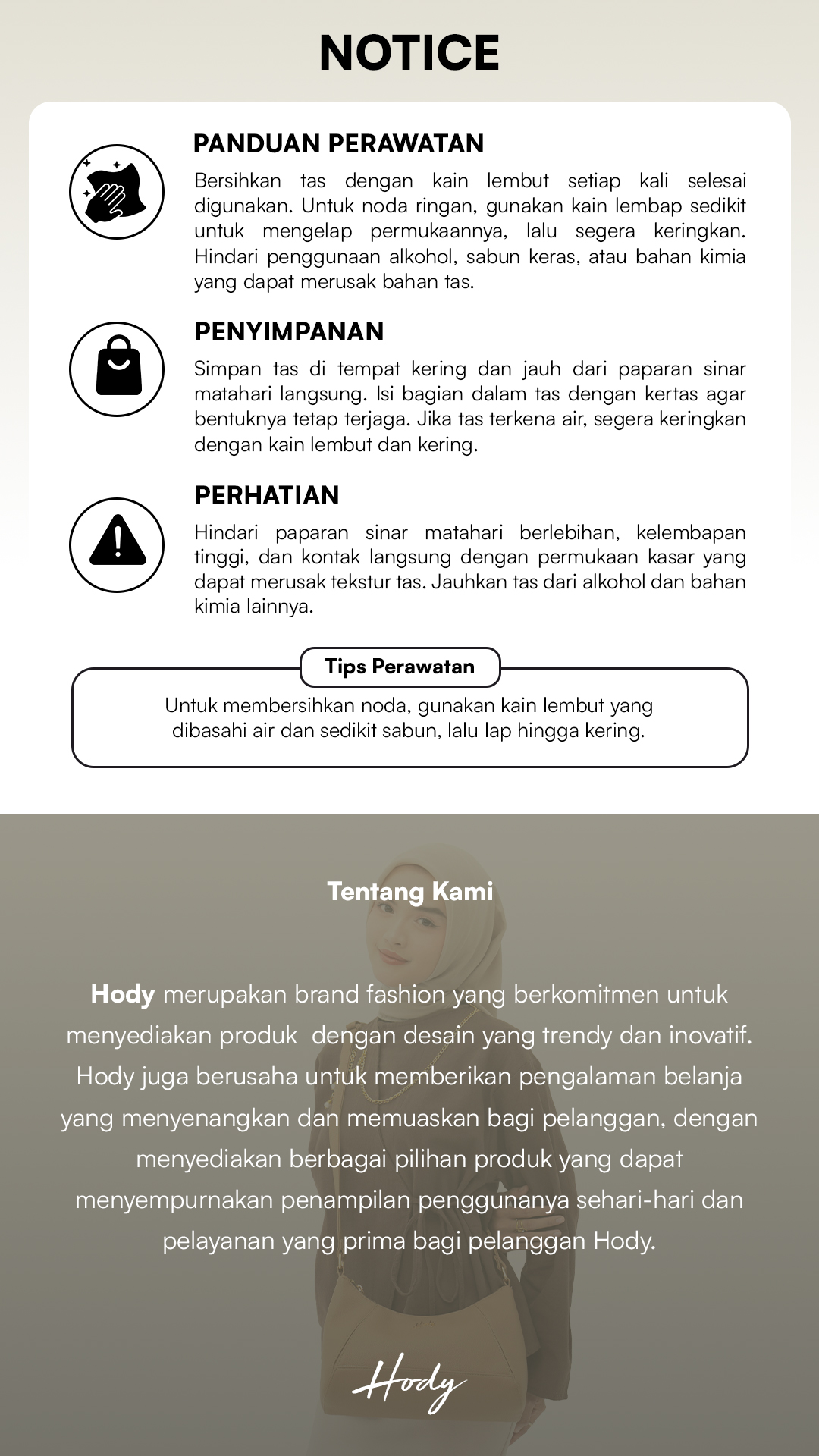 NOTICE

PANDUAN PERAWATAN

Bersihkan tas dengan kain lembut setiap kali selesai digunakan. Untuk noda ringan, gunakan kain lembap sedikit untuk mengelap permukaannya, lalu segera keringkan. Hindari penggunaan alkohol, sabun keras, atau bahan kimia yang dapat merusak bahan tas.

PENYIMPANAN

Simpan tas di tempat kering dan jauh dari paparan sinar matahari langsung. Isi bagian dalam tas dengan kertas agar bentuknya tetap terjaga. Jika tas terkena air, segera keringkan dengan kain lembut dan kering.

PERHATIAN

Hindari paparan sinar matahari berlebihan, kelembapan tinggi, dan kontak langsung dengan permukaan kasar yang dapat merusak tekstur tas. Jauhkan tas dari alkohol dan bahan kimia lainnya.

Tips Perawatan

Untuk membersihkan noda, gunakan kain lembut yang dibasahi air dan sedikit sabun, lalu lap hingga kering.

Tentang Kami

Hody merupakan brand fashion yang berkomitmen untuk menyediakan produk dengan desain yang trendy dan inovatif. Hody juga berusaha untuk memberikan pengalaman belanja yang menyenangkan dan memuaskan bagi pelanggan, dengan menyediakan berbagai pilihan produk yang dapat menyempurnakan penampilan penggunanya sehari-hari dan pelayanan yang prima bagi pelanggan Hody.

Hody